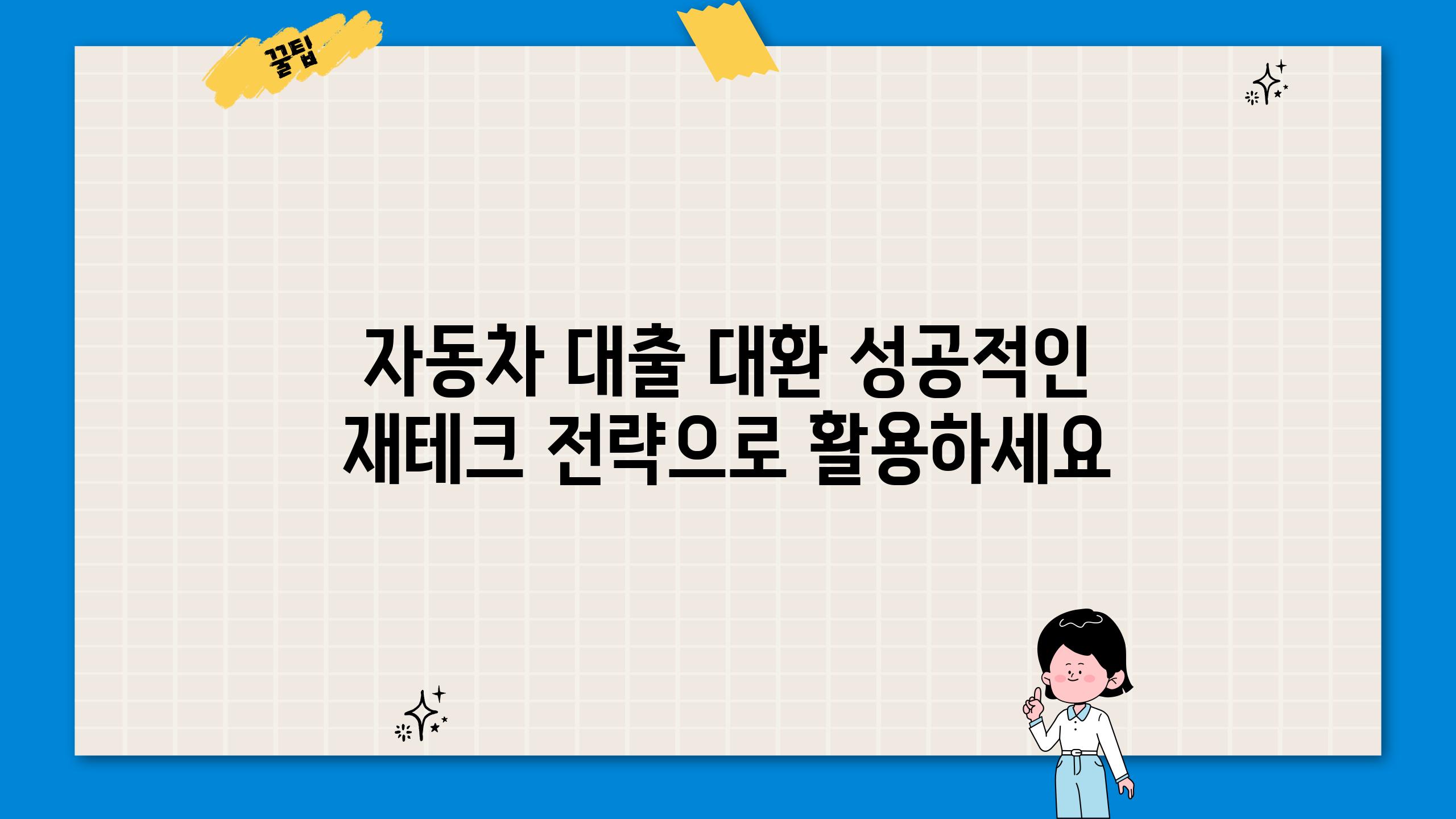 꿀팁

자동차 대출 대환 성공적인 재테크 전략으로 활용하세요